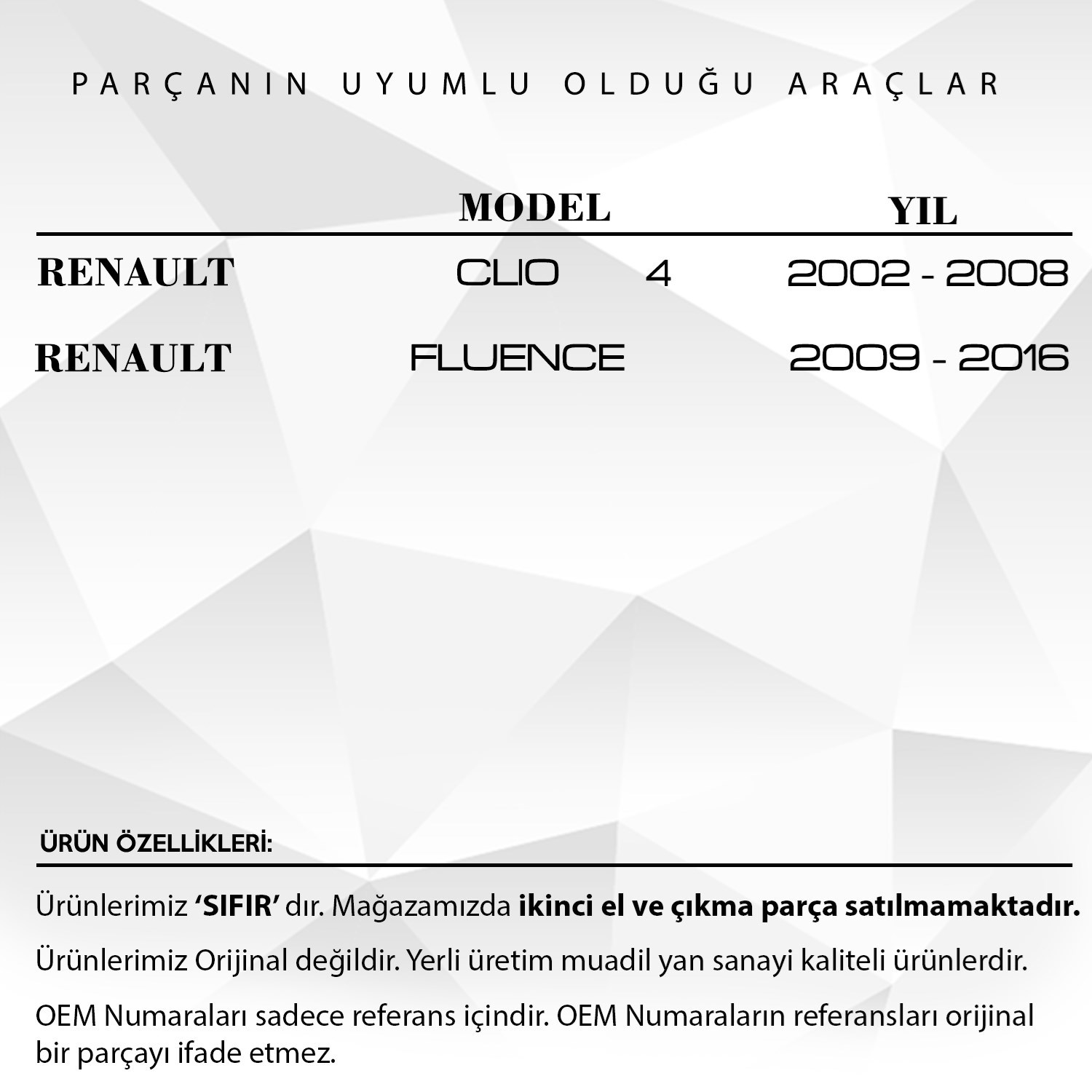 PARÇANIN UYUMLU OLDUĞU ARAÇLAR

|  | MODEL | YIL |
|---|---|---|
| RENAULT | CLIO 4 | 2002 - 2008 |
| RENAULT | FLUENCE | 2009 - 2016 |

ÜRÜN ÖZELLİKLERİ:

Ürünlerimiz 'SIFIR' dır. Mağazamızda ikinci el ve çıkma parça satılmamaktadır.

Ürünlerimiz Orijinal değildir. Yerli üretim muadil yan sanayi kaliteli ürünlerdir.

OEM Numaraları sadece referans içindir. OEM Numaraların referansları orijinal bir parçayı ifade etmez.